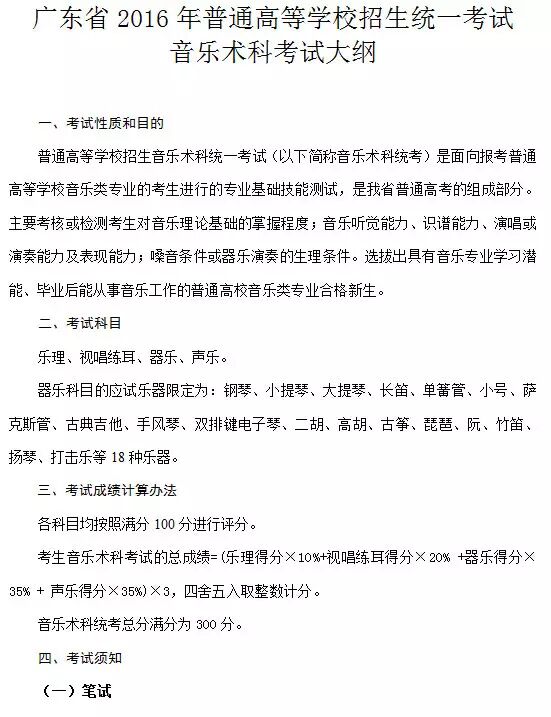 广东省 2016 年普通高等学校招生统一考试
音乐术科考试大纲

一、考试性质和目的

普通高等学校招生音乐术科统一考试（以下简称音乐术科统考）是面向报考普通高等学校音乐类专业的考生进行的专业基础技能测试，是我省普通高考的组成部分。主要考核或检测考生对音乐理论基础的掌握程度；音乐听觉能力、识谱能力、演唱或演奏能力及表现能力；嗓音条件或器乐演奏的生理条件。选拔出具有音乐专业学习潜能、毕业后能从事音乐工作的普通高校音乐类专业合格新生。

二、考试科目

乐理、视唱练耳、器乐、声乐。

器乐科目的应试乐器限定为：钢琴、小提琴、大提琴、长笛、单簧管、小号、萨克斯管、古典吉他、手风琴、双排键电子琴、二胡、高胡、古筝、琵琶、阮、竹笛、扬琴、打击乐等 18 种乐器。

三、考试成绩计算办法

各科目均按照满分 100 分进行评分。

考生音乐术科考试的总成绩=（乐理得分×10%+视唱练耳得分×20% +器乐得分×35% + 声乐得分×35%）×3，四舍五入取整数计分。

音乐术科统考总分满分为 300 分。

四、考试须知

（一）笔试